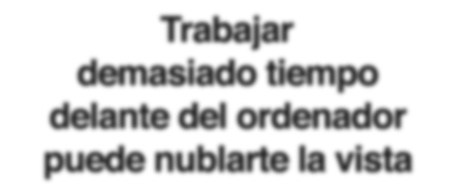 Trabajar demasiado tiempo delante del ordenador puede nublarte la vista